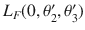 $L_F(0, \theta_2', \theta_3')$